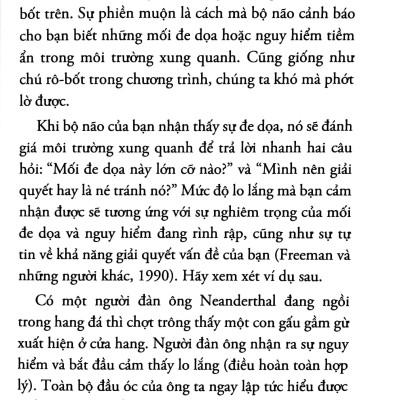 bốt trên. Sự phiền muộn là cách mà bộ não cảnh báo cho bạn biết những mối đe dọa hoặc nguy hiểm tiềm ẩn trong môi trường xung quanh. Cũng giống như chú rô-bốt trong chương trình, chúng ta khó mà phớt lờ được.

Khi bộ não của bạn nhận thấy sự đe dọa, nó sẽ đánh giá môi trường xung quanh để trả lời nhanh hai câu hỏi: “Mối đe dọa này lớn cỡ nào?” và “Mình nên giải quyết hay là né tránh nó?” Mức độ lo lắng mà bạn cảm nhận được sẽ tương ứng với sự nghiêm trọng của mối đe dọa và nguy hiểm đang rình rập, cũng như sự tự tin về khả năng giải quyết vấn đề của bạn (Freeman và những người khác, 1990). Hãy xem xét ví dụ sau.

Có một người đàn ông Neanderthal đang ngồi trong hang đá thì chợt trông thấy một con gấu gầm gừ xuất hiện ở cửa hang. Người đàn ông nhận ra sự nguy hiểm và bắt đầu cảm thấy lo lắng (điều hoàn toàn hợp lý). Toàn bộ đầu óc của ông ta ngay lập tức hiểu được